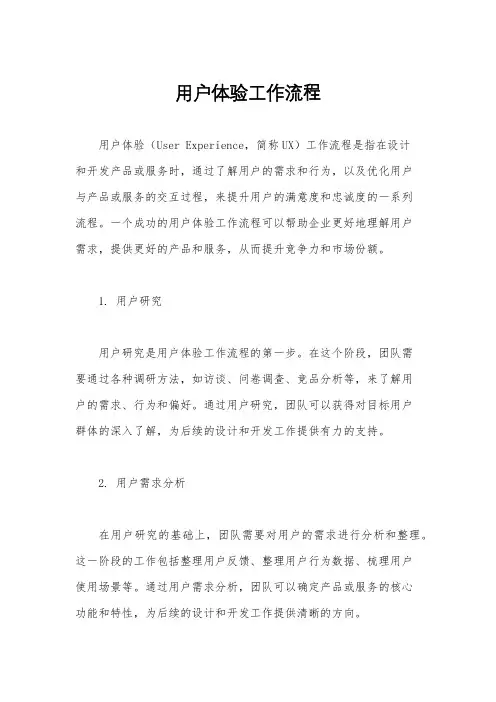 用户体验工作流程

用户体验（User Experience，简称UX）工作流程是指在设计和开发产品或服务时，通过了解用户的需求和行为，以及优化用户与产品或服务的交互过程，来提升用户的满意度和忠诚度的一系列流程。一个成功的用户体验工作流程可以帮助企业更好地理解用户需求，提供更好的产品和服务，从而提升竞争力和市场份额。

1. 用户研究

用户研究是用户体验工作流程的第一步。在这个阶段，团队需要通过各种调研方法，如访谈、问卷调查、竞品分析等，来了解用户的需求、行为和偏好。通过用户研究，团队可以获得对目标用户群体的深入了解，为后续的设计和开发工作提供有力的支持。

2. 用户需求分析

在用户研究的基础上，团队需要对用户的需求进行分析和整理。这一阶段的工作包括整理用户反馈、整理用户行为数据、梳理用户使用场景等。通过用户需求分析，团队可以确定产品或服务的核心功能和特性，为后续的设计和开发工作提供清晰的方向。